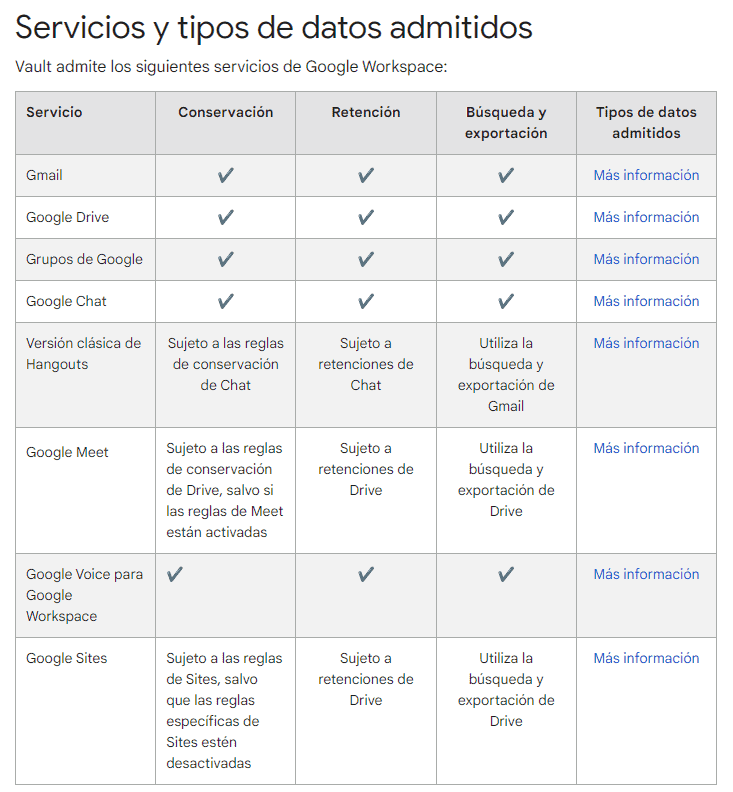 Servicios y tipos de datos admitidos

Vault admite los siguientes servicios de Google Workspace:

| Servicio | Conservación | Retención | Búsqueda y exportación | Tipos de datos admitidos |
|---|---|---|---|---|
| Gmail | ✔ | ✔ | ✔ | Más información |
| Google Drive | ✔ | ✔ | ✔ | Más información |
| Grupos de Google | ✔ | ✔ | ✔ | Más información |
| Google Chat | ✔ | ✔ | ✔ | Más información |
| Versión clásica de Hangouts | Sujeto a las reglas de conservación de Chat | Sujeto a retenciones de Chat | Utiliza la búsqueda y exportación de Gmail | Más información |
| Google Meet | Sujeto a las reglas de conservación de Drive, salvo si las reglas de Meet están activadas | Sujeto a retenciones de Drive | Utiliza la búsqueda y exportación de Drive | Más información |
| Google Voice para Google Workspace | ✔ | ✔ | ✔ | Más información |
| Google Sites | Sujeto a las reglas de Sites, salvo que las reglas específicas de Sites estén desactivadas | Sujeto a retenciones de Drive | Utiliza la búsqueda y exportación de Drive | Más información |